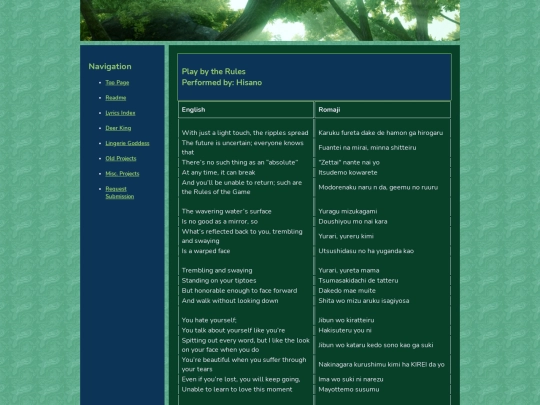 Navigation

- Top Page
- Readme
- Lyrics Index
- Deer King
- Lingerie Goddess
- Old Projects
- Misc. Projects
- Request Submission

Play by the Rules
Performed by: Hisano

| English | Romaji |
|---|---|
| With just a light touch, the ripples spread | Karuku fureta dake de hamon ga hirogaru |
| The future is uncertain; everyone knows that | Fuantei na mirai, minna shitteiru |
| There's no such thing as an "absolute" | "Zettai" nante nai yo |
| At any time, it can break | Itsudemo kowarete |
| And you'll be unable to return; such are the Rules of the Game | Modorenaku naru n da, geemu no ruuru |
| | |
| The wavering water's surface | Yuragu mizukagami |
| Is no good as a mirror, so | Doushiyou mo nai kara |
| What's reflected back to you, trembling and swaying | Yurari, yureru kimi |
| Is a warped face | Utsushidasu no ha yuganda kao |
| | |
| Trembling and swaying | Yurari, yureta mama |
| Standing on your tiptoes | Tsumasakidachi de tatteru |
| But honorable enough to face forward | Dakedo mae muite |
| And walk without looking down | Shita wo mizu aruku isagiyosa |
| | |
| You hate yourself; | Jibun wo kiratteiru |
| You talk about yourself like you're | Hakisuteru you ni |
| Spitting out every word, but I like the look on your face when you do | Jibun wo kataru kedo sono kao ga suki |
| You're beautiful when you suffer through your tears | Nakinagara kurushimu kimi ha KIREI da yo |
| Even if you're lost, you will keep going, | Ima wo suki ni narezu |
| Unable to learn to love this moment | Mayottemo susumu |